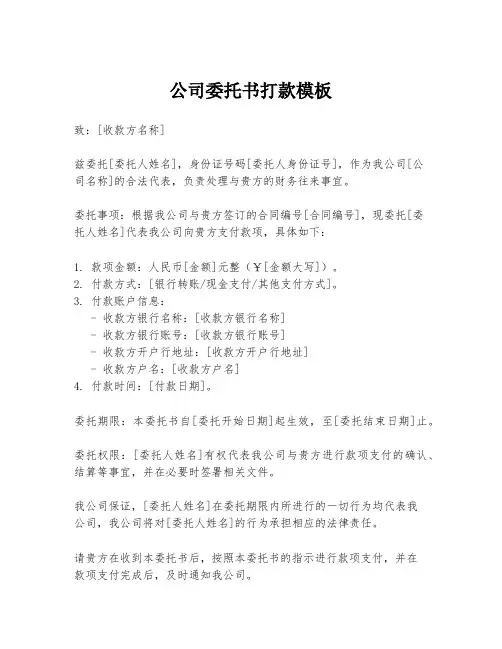 公司委托书打款模板

致：[收款方名称]

兹委托[委托人姓名]，身份证号码[委托人身份证号]，作为我公司[公司名称]的合法代表，负责处理与贵方的财务往来事宜。

委托事项：根据我公司与贵方签订的合同编号[合同编号]，现委托[委托人姓名]代表我公司向贵方支付款项，具体如下：

1. 款项金额：人民币[金额]元整（￥[金额大写]）。
2. 付款方式：[银行转账/现金支付/其他支付方式]。
3. 付款账户信息：
- 收款方银行名称：[收款方银行名称]
- 收款方银行账号：[收款方银行账号]
- 收款方开户行地址：[收款方开户行地址]
- 收款方户名：[收款方户名]
4. 付款时间：[付款日期]。

委托期限：本委托书自[委托开始日期]起生效，至[委托结束日期]止。

委托权限：[委托人姓名]有权代表我公司与贵方进行款项支付的确认、结算等事宜，并在必要时签署相关文件。

我公司保证，[委托人姓名]在委托期限内所进行的一切行为均代表我公司，我公司将对[委托人姓名]的行为承担相应的法律责任。

请贵方在收到本委托书后，按照本委托书的指示进行款项支付，并在款项支付完成后，及时通知我公司。